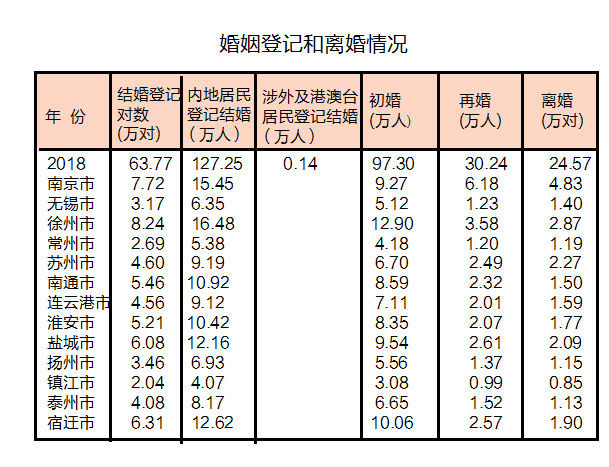 婚姻登记和离婚情况

| 年 份 | 结婚登记对数（万对） | 内地居民登记结婚（万人） | 涉外及港澳台居民登记结婚（万人） | 初婚（万人） | 再婚（万人） | 离婚（万对） |
|---|---|---|---|---|---|---|
| 2018 | 63.77 | 127.25 | 0.14 | 97.30 | 30.24 | 24.57 |
| 南京市 | 7.72 | 15.45 | | 9.27 | 6.18 | 4.83 |
| 无锡市 | 3.17 | 6.35 | | 5.12 | 1.23 | 1.40 |
| 徐州市 | 8.24 | 16.48 | | 12.90 | 3.58 | 2.87 |
| 常州市 | 2.69 | 5.38 | | 4.18 | 1.20 | 1.19 |
| 苏州市 | 4.60 | 9.19 | | 6.70 | 2.49 | 2.27 |
| 南通市 | 5.46 | 10.92 | | 8.59 | 2.32 | 1.50 |
| 连云港市 | 4.56 | 9.12 | | 7.11 | 2.01 | 1.59 |
| 淮安市 | 5.21 | 10.42 | | 8.35 | 2.07 | 1.77 |
| 盐城市 | 6.08 | 12.16 | | 9.54 | 2.61 | 2.09 |
| 扬州市 | 3.46 | 6.93 | | 5.56 | 1.37 | 1.15 |
| 镇江市 | 2.04 | 4.07 | | 3.08 | 0.99 | 0.85 |
| 泰州市 | 4.08 | 8.17 | | 6.65 | 1.52 | 1.13 |
| 宿迁市 | 6.31 | 12.62 | | 10.06 | 2.57 | 1.90 |